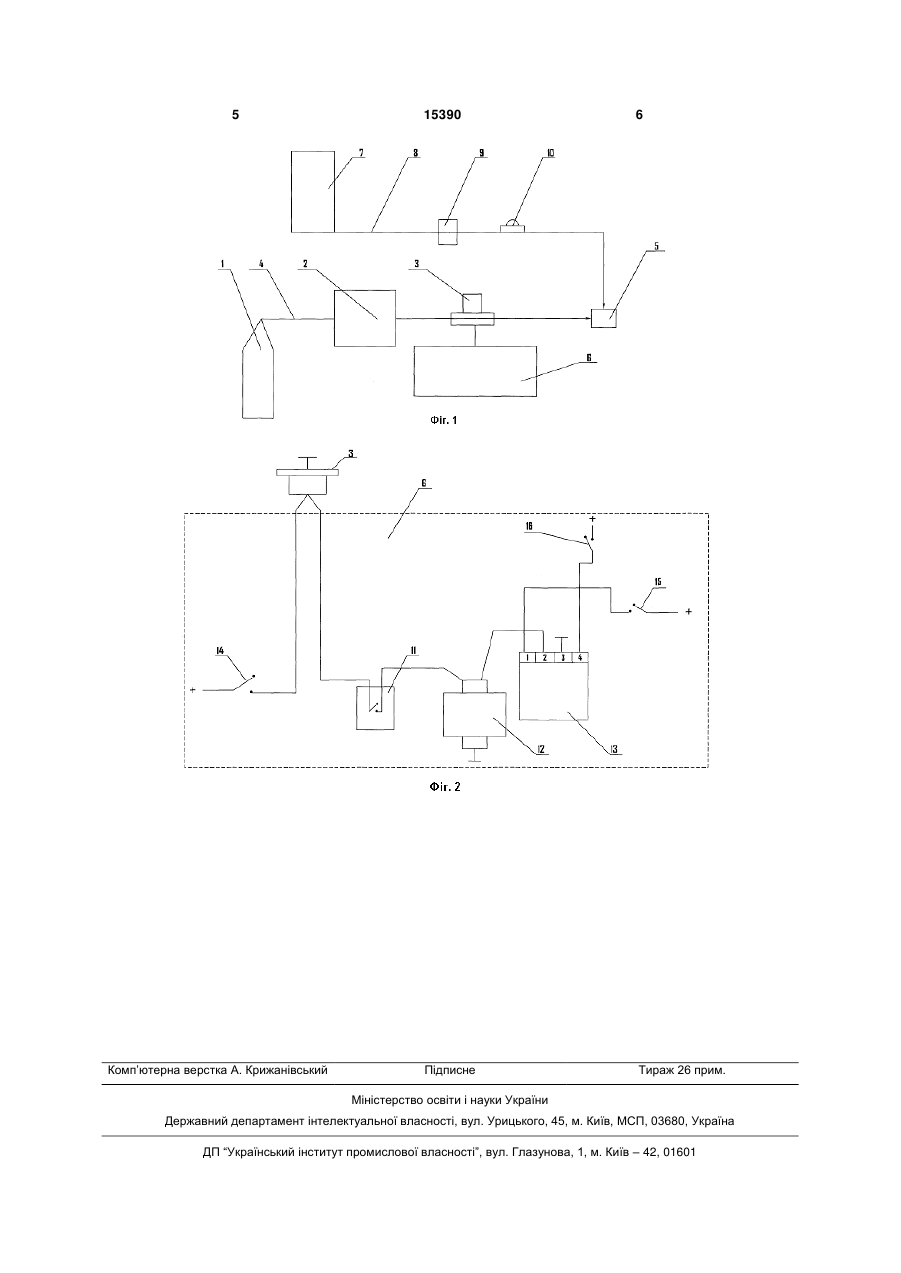 5 15390 6

7 8 9 10

1 4 2 3 5

6

Фіг. 1

3

6

16 +

15

+

14

+

11

1 2 3 4

12

13

Фіг. 2

Комп'ютерна верстка А. Крижанівський Підписне Тираж 26 прим.

Міністерство освіти і науки України

Державний департамент інтелектуальної власності, вул. Урицького, 45, м. Київ, МСП, 03680, Україна

ДП "Український інститут промислової власності", вул. Глазунова, 1, м. Київ – 42, 01601